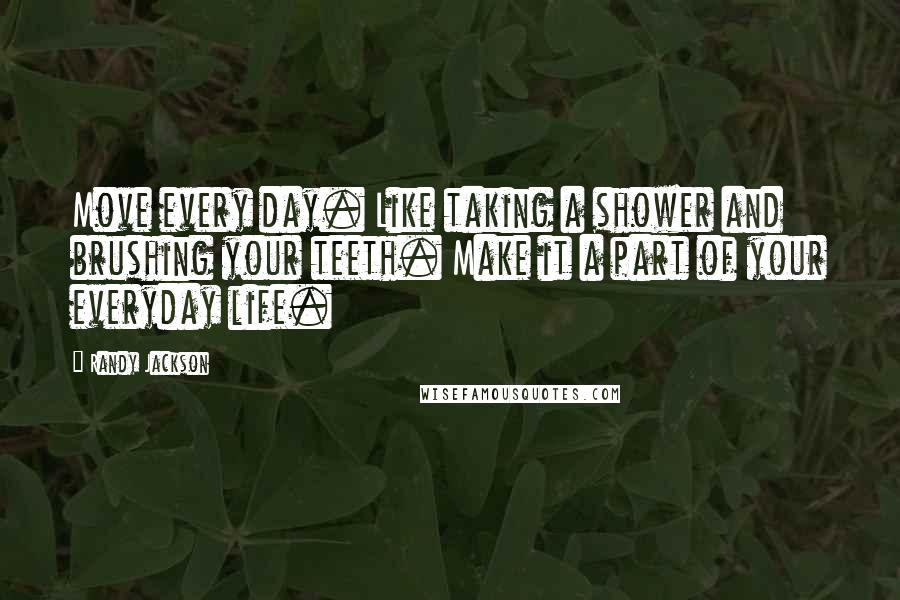 Move every day. Like taking a shower and brushing your teeth. Make it a part of your everyday life.

- Randy Jackson

WISEFAMOUSQUOTES.COM